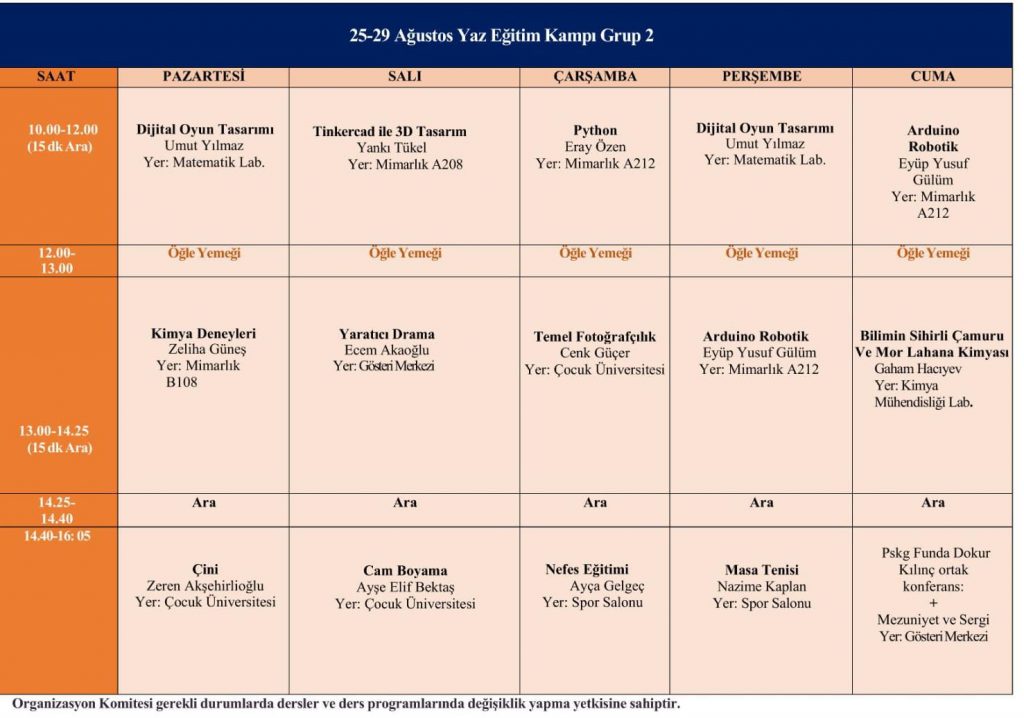 25-29 Ağustos Yaz Eğitim Kampı Grup 2

| SAAT | PAZARTESİ | SALI | ÇARŞAMBA | PERŞEMBE | CUMA |
|---|---|---|---|---|---|
| 10.00-12.00 (15 dk Ara) | Dijital Oyun Tasarımı Umut Yılmaz Yer: Matematik Lab. | Tinkercad ile 3D Tasarım Yankı Tükel Yer: Mimarlık A208 | Python Eray Özen Yer: Mimarlık A212 | Dijital Oyun Tasarımı Umut Yılmaz Yer: Matematik Lab. | Arduino Robotik Eyüp Yusuf Gülüm Yer: Mimarlık A212 |
| 12.00-13.00 | Öğle Yemeği | Öğle Yemeği | Öğle Yemeği | Öğle Yemeği | Öğle Yemeği |
| 13.00-14.25 (15 dk Ara) | Kimya Deneyleri Zeliha Güneş Yer: Mimarlık B108 | Yaratıcı Drama Ecem Akaoğlu Yer: Gösteri Merkezi | Temel Fotoğrafçılık Cenk Güçer Yer: Çocuk Üniversitesi | Arduino Robotik Eyüp Yusuf Gülüm Yer: Mimarlık A212 | Bilimin Sihirli Çamuru Ve Mor Lahana Kimyası Gaham Hacıyev Yer: Kimya Mühendisliği Lab. |
| 14.25-14.40 | Ara | Ara | Ara | Ara | Ara |
| 14.40-16: 05 | Çini Zeren Akşehirlioğlu Yer: Çocuk Üniversitesi | Cam Boyama Ayşe Elif Bektaş Yer: Çocuk Üniversitesi | Nefes Eğitimi Ayça Gelgeç Yer: Spor Salonu | Masa Tenisi Nazime Kaplan Yer: Spor Salonu | Pskg Funda Dokur Kılınç ortak konferans: + Mezuniyet ve Sergi Yer: Gösteri Merkezi |

Organizasyon Komitesi gerekli durumlarda dersler ve ders programlarında değişiklik yapma yetkisine sahiptir.